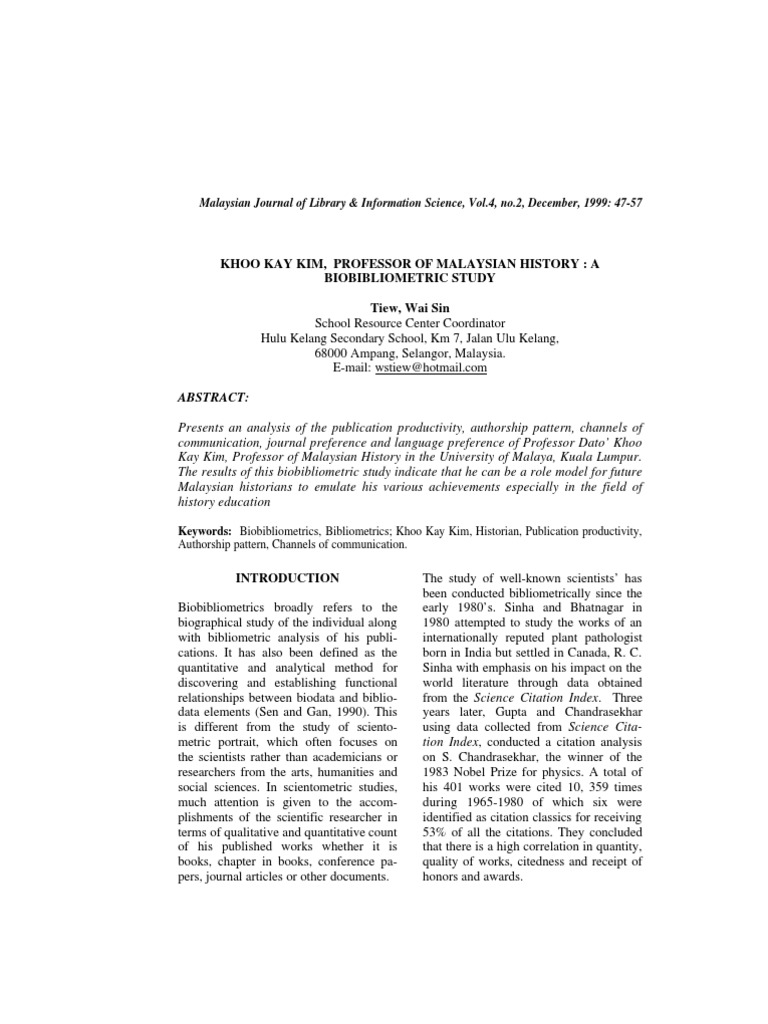 Malaysian Journal of Library & Information Science, Vol.4, no.2, December, 1999: 47-57

KHOO KAY KIM, PROFESSOR OF MALAYSIAN HISTORY : A BIOBIBLIOMETRIC STUDY

Tiew, Wai Sin
School Resource Center Coordinator
Hulu Kelang Secondary School, Km 7, Jalan Ulu Kelang,
68000 Ampang, Selangor, Malaysia.
E-mail: wstiew@hotmail.com

ABSTRACT:

Presents an analysis of the publication productivity, authorship pattern, channels of communication, journal preference and language preference of Professor Dato' Khoo Kay Kim, Professor of Malaysian History in the University of Malaya, Kuala Lumpur. The results of this biobibliometric study indicate that he can be a role model for future Malaysian historians to emulate his various achievements especially in the field of history education

Keywords: Biobibliometrics, Bibliometrics; Khoo Kay Kim, Historian, Publication productivity, Authorship pattern, Channels of communication.

INTRODUCTION

Biobibliometrics broadly refers to the biographical study of the individual along with bibliometric analysis of his publications. It has also been defined as the quantitative and analytical method for discovering and establishing functional relationships between biodata and bibliodata elements (Sen and Gan, 1990). This is different from the study of scientometric portrait, which often focuses on the scientists rather than academicians or researchers from the arts, humanities and social sciences. In scientometric studies, much attention is given to the accomplishments of the scientific researcher in terms of qualitative and quantitative count of his published works whether it is books, chapter in books, conference papers, journal articles or other documents.

The study of well-known scientists' has been conducted bibliometrically since the early 1980's. Sinha and Bhatnagar in 1980 attempted to study the works of an internationally reputed plant pathologist born in India but settled in Canada, R. C. Sinha with emphasis on his impact on the world literature through data obtained from the Science Citation Index. Three years later, Gupta and Chandrasekhar using data collected from Science Citation Index, conducted a citation analysis on S. Chandrasekhar, the winner of the 1983 Nobel Prize for physics. A total of his 401 works were cited 10, 359 times during 1965-1980 of which six were identified as citation classics for receiving 53% of all the citations. They concluded that there is a high correlation in quantity, quality of works, citedness and receipt of honors and awards.